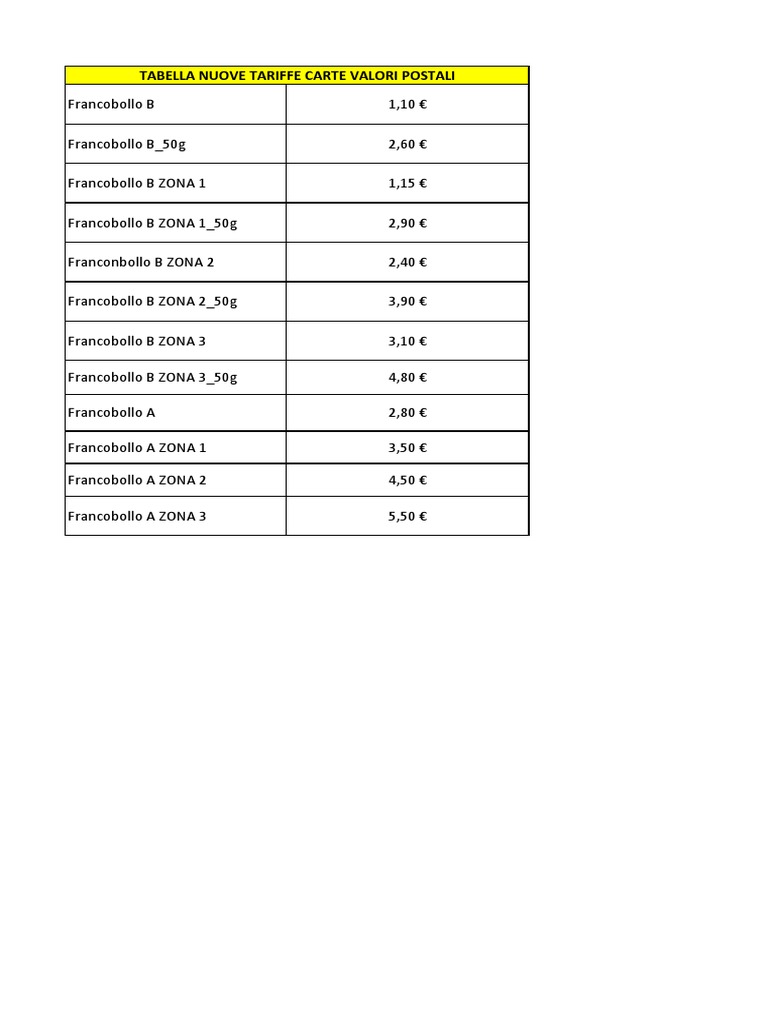 | TABELLA NUOVE TARIFFE CARTE VALORI POSTALI | |
|---|---|
| Francobollo B | 1,10 € |
| Francobollo B_50g | 2,60 € |
| Francobollo B ZONA 1 | 1,15 € |
| Francobollo B ZONA 1_50g | 2,90 € |
| Franconbollo B ZONA 2 | 2,40 € |
| Francobollo B ZONA 2_50g | 3,90 € |
| Francobollo B ZONA 3 | 3,10 € |
| Francobollo B ZONA 3_50g | 4,80 € |
| Francobollo A | 2,80 € |
| Francobollo A ZONA 1 | 3,50 € |
| Francobollo A ZONA 2 | 4,50 € |
| Francobollo A ZONA 3 | 5,50 € |